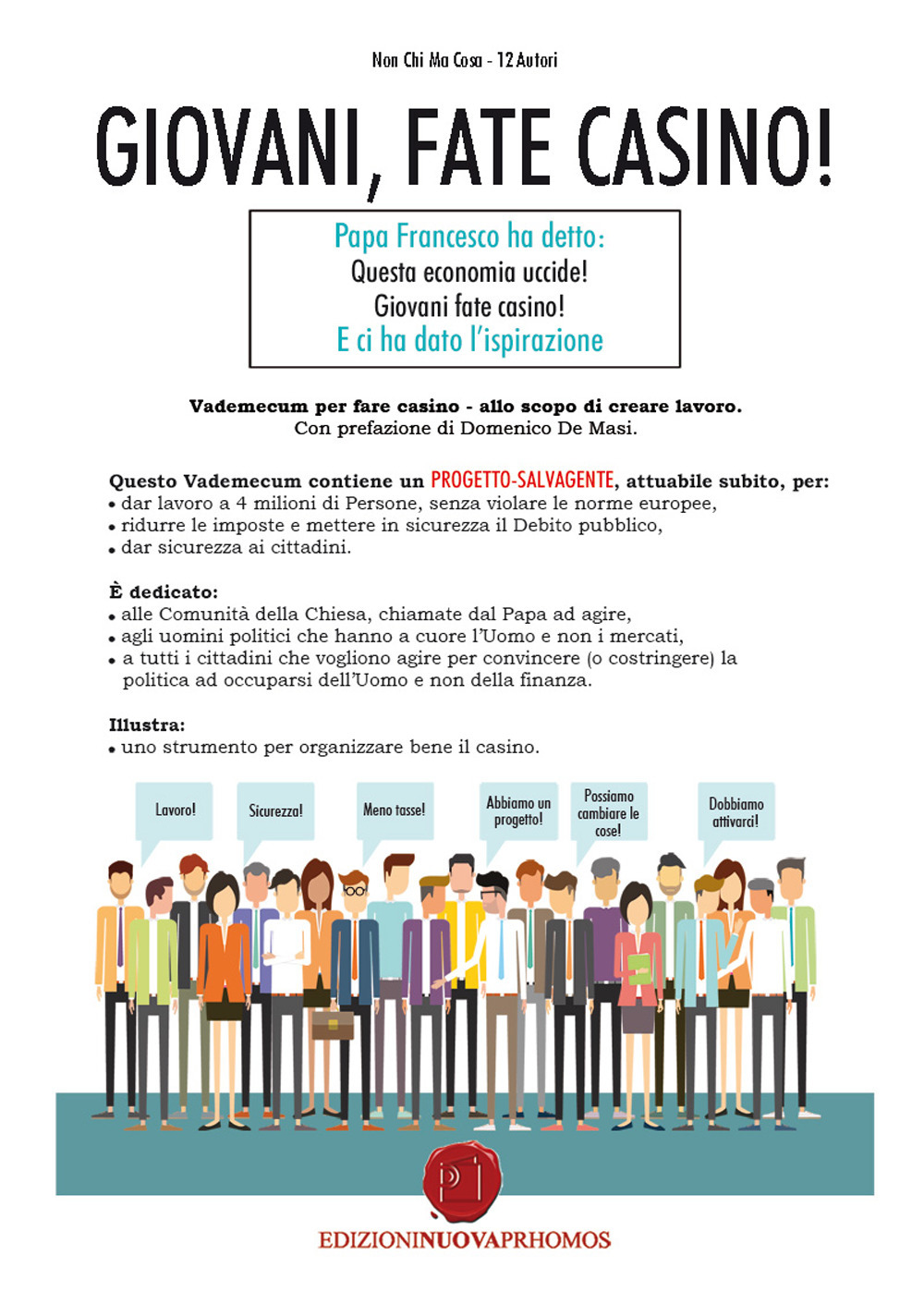 Non Chi Ma Cosa - 12 Autori

GIOVANI, FATE CASINO!

Papa Francesco ha detto:
Questa economia uccide!
Giovani fate casino!
E ci ha dato l'ispirazione

Vademecum per fare casino - allo scopo di creare lavoro.
Con prefazione di Domenico De Masi.

Questo Vademecum contiene un PROGETTO-SALVAGENTE, attuabile subito, per:
• dar lavoro a 4 milioni di Persone, senza violare le norme europee,
• ridurre le imposte e mettere in sicurezza il Debito pubblico,
• dar sicurezza ai cittadini.

È dedicato:
• alle Comunità della Chiesa, chiamate dal Papa ad agire,
• agli uomini politici che hanno a cuore l'Uomo e non i mercati,
• a tutti i cittadini che vogliono agire per convincere (o costringere) la politica ad occuparsi dell'Uomo e non della finanza.

Illustra:
• uno strumento per organizzare bene il casino.

Lavoro!

Sicurezza!

Meno tasse!

Abbiamo un progetto!

Possiamo cambiare le cose!

Dobbiamo attivarci!

EDIZIONINUOVAPRHOMOS